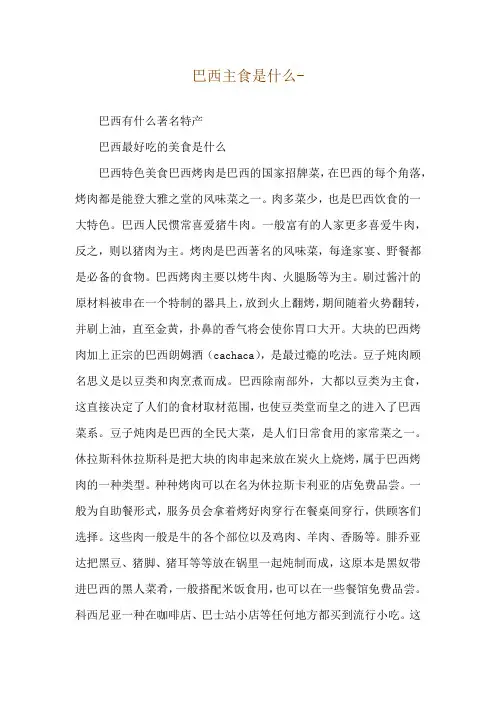 巴西主食是什么-

巴西有什么著名特产

巴西最好吃的美食是什么

巴西特色美食巴西烤肉是巴西的国家招牌菜，在巴西的每个角落，烤肉都是能登大雅之堂的风味菜之一。肉多菜少，也是巴西饮食的一大特色。巴西人民惯常喜爱猪牛肉。一般富有的人家更多喜爱牛肉，反之，则以猪肉为主。烤肉是巴西著名的风味菜，每逢家宴、野餐都是必备的食物。巴西烤肉主要以烤牛肉、火腿肠等为主。刷过酱汁的原材料被串在一个特制的器具上，放到火上翻烤，期间随着火势翻转，并刷上油，直至金黄，扑鼻的香气将会使你胃口大开。大块的巴西烤肉加上正宗的巴西朗姆酒（cachaca），是最过瘾的吃法。豆子炖肉顾名思义是以豆类和肉烹煮而成。巴西除南部外，大都以豆类为主食，这直接决定了人们的食材取材范围，也使豆类堂而皇之的进入了巴西菜系。豆子炖肉是巴西的全民大菜，是人们日常食用的家常菜之一。休拉斯科休拉斯科是把大块的肉串起来放在炭火上烧烤，属于巴西烤肉的一种类型。种种烤肉可以在名为休拉斯卡利亚的店免费品尝。一般为自助餐形式，服务员会拿着烤好肉穿行在餐桌间穿行，供顾客们选择。这些肉一般是牛的各个部位以及鸡肉、羊肉、香肠等。腓乔亚达把黑豆、猪脚、猪耳等等放在锅里一起炖制而成，这原本是黑奴带进巴西的黑人菜肴，一般搭配米饭食用，也可以在一些餐馆免费品尝。科西尼亚一种在咖啡店、巴士站小店等任何地方都买到流行小吃。这